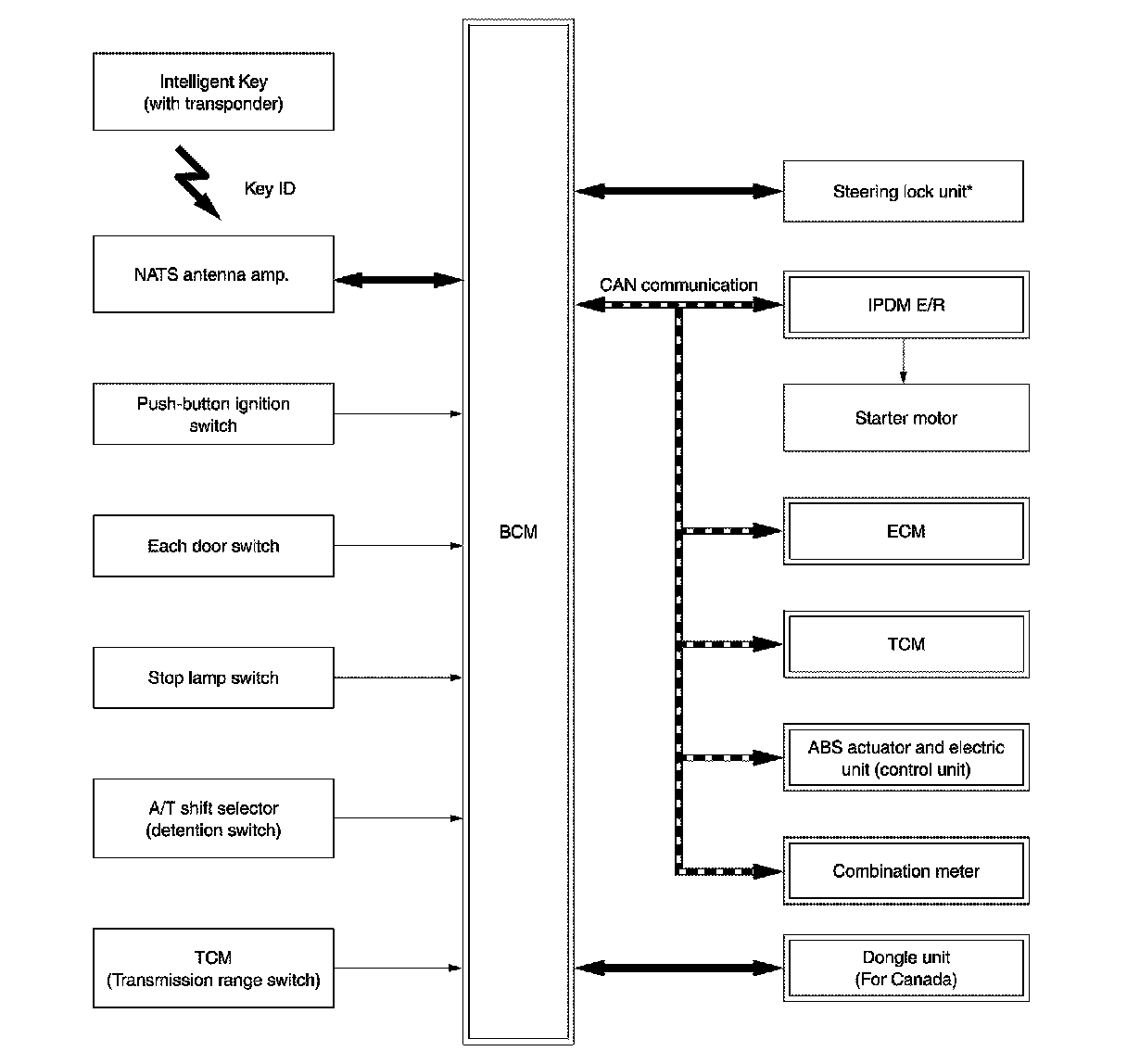 Intelligent Key
(with transponder)

Key ID

NATS antenna amp.

Push-button ignition switch

Each door switch

Stop lamp switch

A/T shift selector
(detention switch)

TCM
(Transmission range switch)

BCM

Steering lock unit*

CAN communication

IPDM E/R

Starter motor

ECM

TCM

ABS actuator and electric unit (control unit)

Combination meter

Dongle unit
(For Canada)